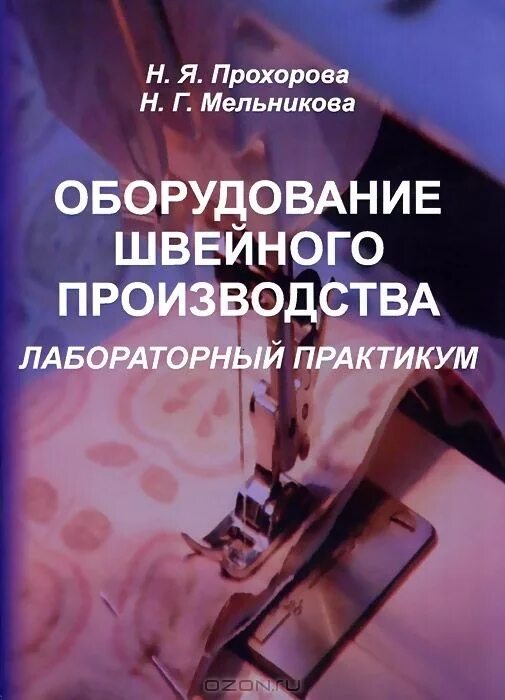 Н. Я. Прохорова
Н. Г. Мельникова

ОБОРУДОВАНИЕ ШВЕЙНОГО ПРОИЗВОДСТВА

ЛАБОРАТОРНЫЙ ПРАКТИКУМ

OZON.RU